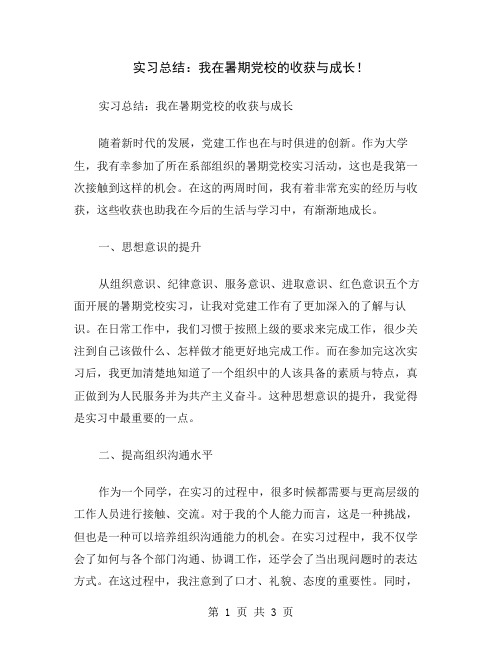 实习总结：我在暑期党校的收获与成长！

实习总结：我在暑期党校的收获与成长

随着新时代的发展，党建工作也在与时俱进的创新。作为大学生，我有幸参加了所在系部组织的暑期党校实习活动，这也是我第一次接触到这样的机会。在这的两周时间，我有着非常充实的经历与收获，这些收获也助我在今后的生活与学习中，有渐渐地成长。

一、思想意识的提升

从组织意识、纪律意识、服务意识、进取意识、红色意识五个方面开展的暑期党校实习，让我对党建工作有了更加深入的了解与认识。在日常工作中，我们习惯于按照上级的要求来完成工作，很少关注到自己该做什么、怎样做才能更好地完成工作。而在参加完这次实习后，我更加清楚地知道了一个组织中的人该具备的素质与特点，真正做到为人民服务并为共产主义奋斗。这种思想意识的提升，我觉得是实习中最重要的一点。

二、提高组织沟通水平

作为一个同学，在实习的过程中，很多时候都需要与更高层级的工作人员进行接触、交流。对于我的个人能力而言，这是一种挑战，但也是一种可以培养组织沟通能力的机会。在实习过程中，我不仅学会了如何与各个部门沟通、协调工作，还学会了当出现问题时的表达方式。在这过程中，我注意到了口才、礼貌、态度的重要性。同时，

第 1 页 共 3 页